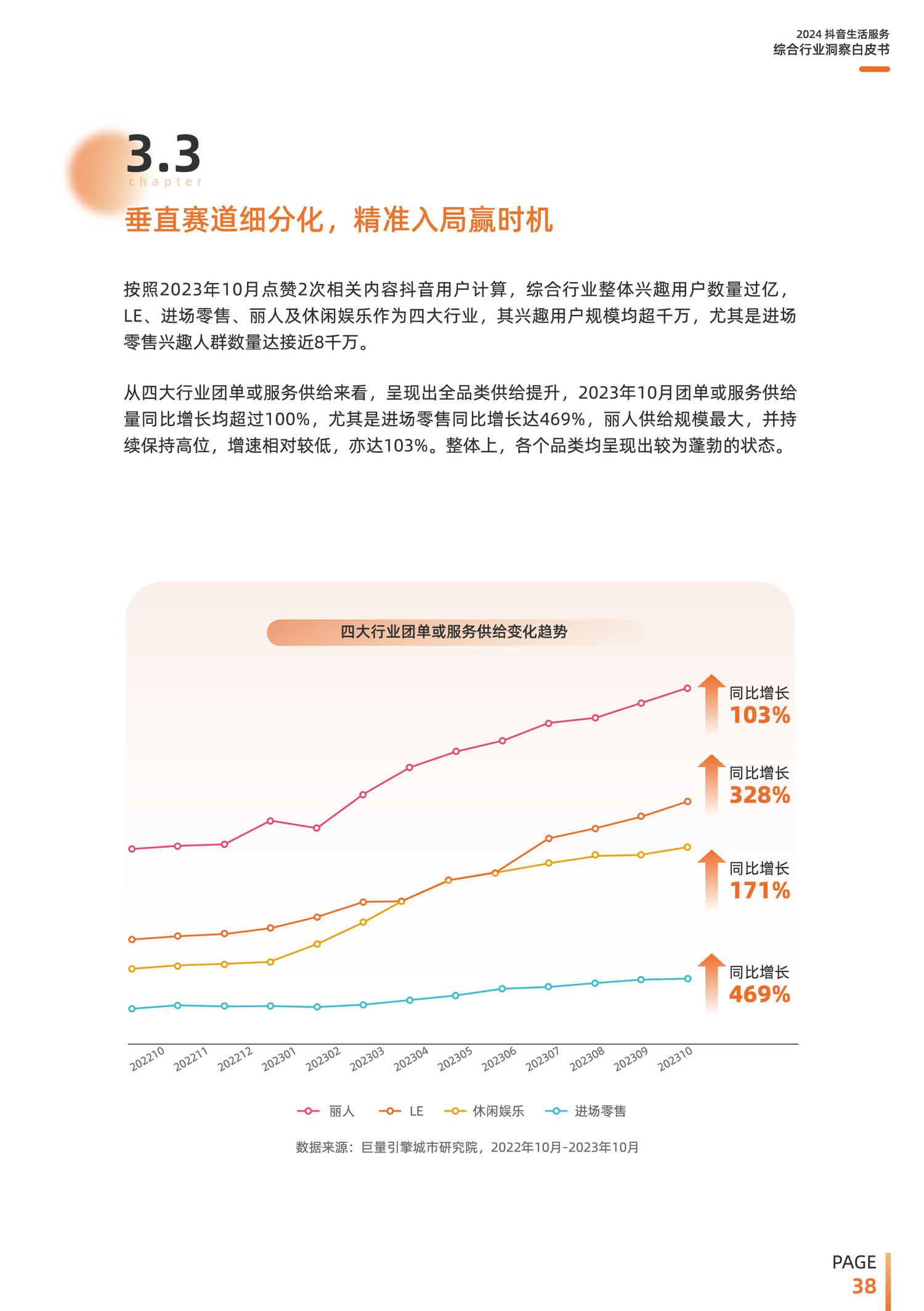 2024 抖音生活服务
综合行业洞察白皮书

3.3
chapter

垂直赛道细分化，精准入局赢时机

按照2023年10月点赞2次相关内容抖音用户计算，综合行业整体兴趣用户数量过亿，LE、进场零售、丽人及休闲娱乐作为四大行业，其兴趣用户规模均超千万，尤其是进场零售兴趣人群数量达接近8千万。

从四大行业团单或服务供给来看，呈现出全品类供给提升，2023年10月团单或服务供给量同比增长均超过100%，尤其是进场零售同比增长达469%，丽人供给规模最大，并持续保持高位，增速相对较低，亦达103%。整体上，各个品类均呈现出较为蓬勃的状态。

四大行业团单或服务供给变化趋势

同比增长
103%
同比增长
328%
同比增长
171%
同比增长
469%

202210 202211 202212 202301 202302 202303 202304 202305 202306 202307 202308 202309 202310

丽人 LE 休闲娱乐 进场零售

数据来源：巨量引擎城市研究院，2022年10月-2023年10月

PAGE
38